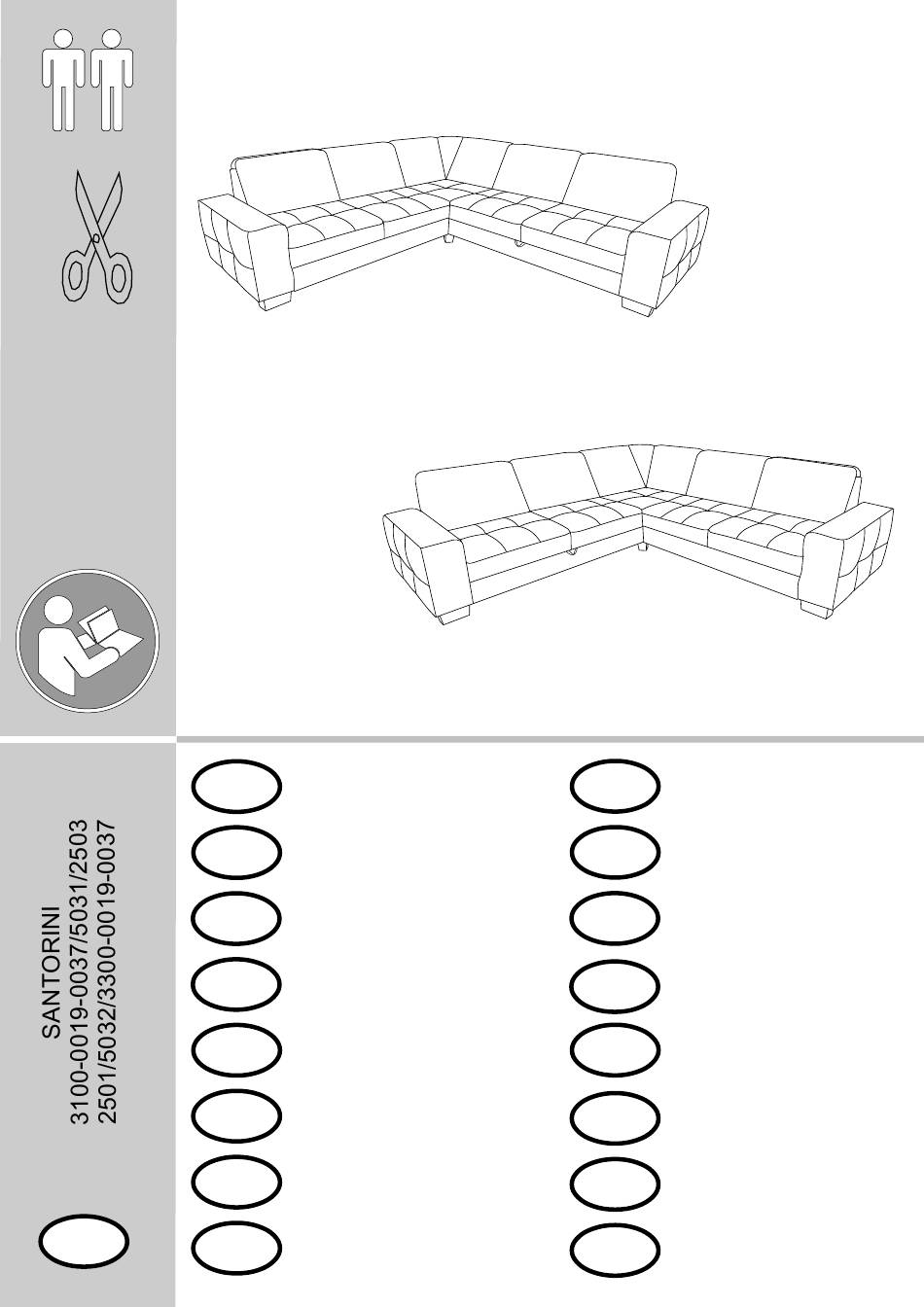 SANTORINI
3100-0019-0037/5031/2503
2501/5032/3300-0019-0037